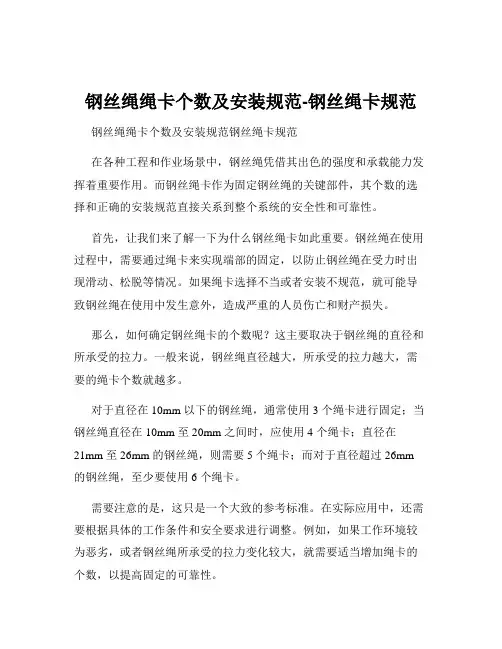 钢丝绳绳卡个数及安装规范-钢丝绳卡规范

钢丝绳绳卡个数及安装规范钢丝绳卡规范

在各种工程和作业场景中，钢丝绳凭借其出色的强度和承载能力发挥着重要作用。而钢丝绳卡作为固定钢丝绳的关键部件，其个数的选择和正确的安装规范直接关系到整个系统的安全性和可靠性。

首先，让我们来了解一下为什么钢丝绳卡如此重要。钢丝绳在使用过程中，需要通过绳卡来实现端部的固定，以防止钢丝绳在受力时出现滑动、松脱等情况。如果绳卡选择不当或者安装不规范，就可能导致钢丝绳在使用中发生意外，造成严重的人员伤亡和财产损失。

那么，如何确定钢丝绳卡的个数呢？这主要取决于钢丝绳的直径和所承受的拉力。一般来说，钢丝绳直径越大，所承受的拉力越大，需要的绳卡个数就越多。

对于直径在 10mm 以下的钢丝绳，通常使用 3 个绳卡进行固定；当钢丝绳直径在 10mm 至 20mm 之间时，应使用 4 个绳卡；直径在 21mm 至 26mm 的钢丝绳，则需要 5 个绳卡；而对于直径超过 26mm 的钢丝绳，至少要使用 6 个绳卡。

需要注意的是，这只是一个大致的参考标准。在实际应用中，还需要根据具体的工作条件和安全要求进行调整。例如，如果工作环境较为恶劣，或者钢丝绳所承受的拉力变化较大，就需要适当增加绳卡的个数，以提高固定的可靠性。